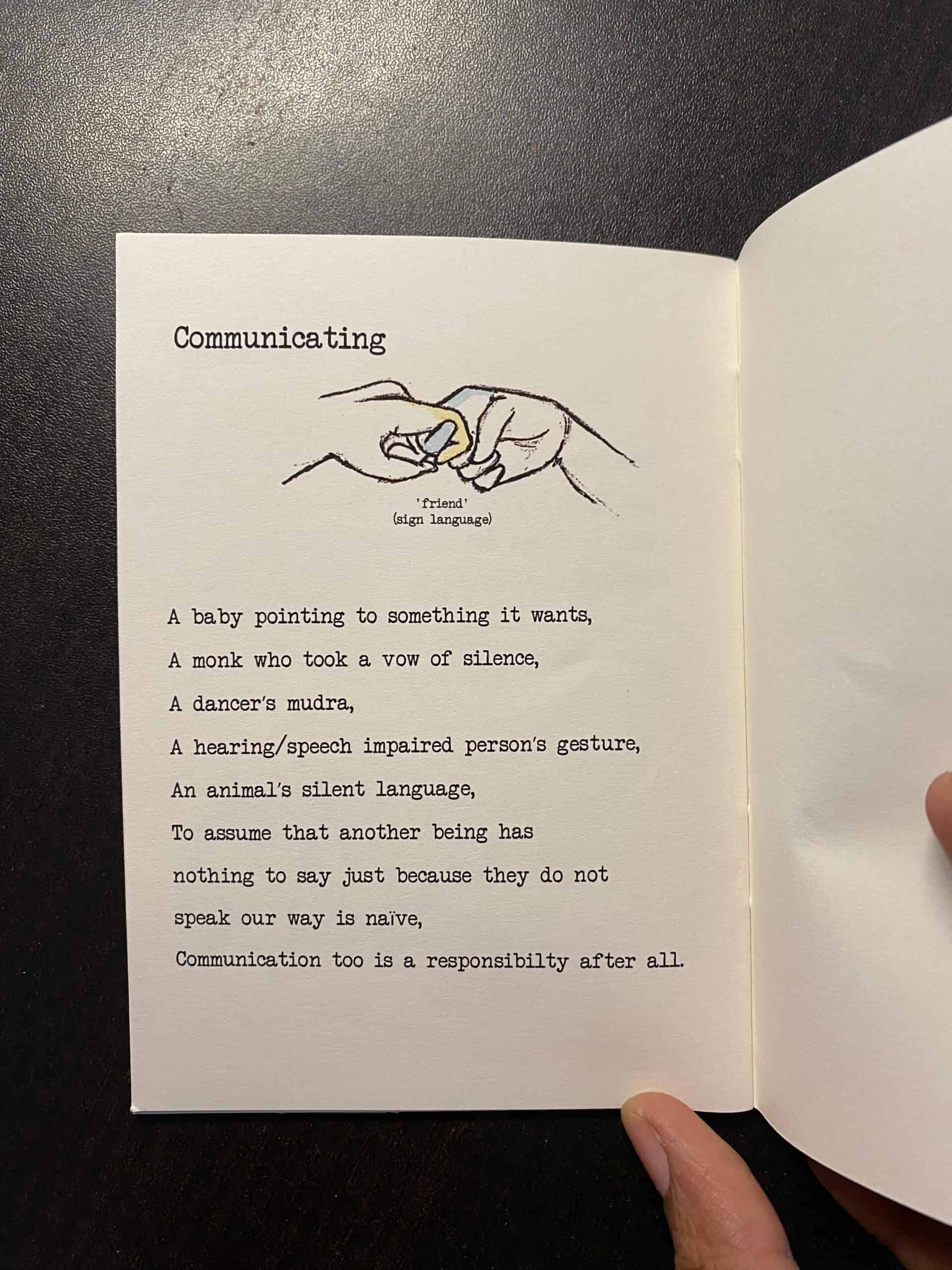 Communicating

'friend'
(sign language)

A baby pointing to something it wants,
A monk who took a vow of silence,
A dancer's mudra,
A hearing/speech impaired person's gesture,
An animal's silent language,
To assume that another being has
nothing to say just because they do not
speak our way is naïve,
Communication too is a responsibilty after all.